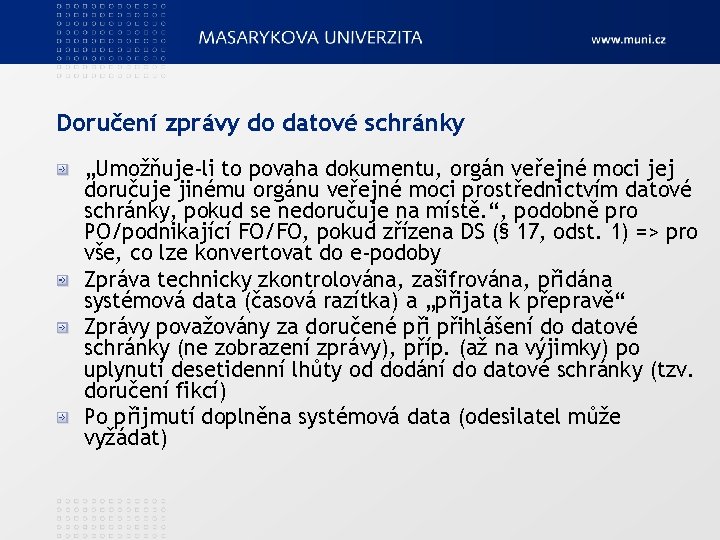 MASARYKOVA UNIVERZITA

www.muni.cz

Doručení zprávy do datové schránky

„Umožňuje-li to povaha dokumentu, orgán veřejné moci jej doručuje jinému orgánu veřejné moci prostřednictvím datové schránky, pokud se nedoručuje na místě.“, podobně pro PO/podnikající FO/FO, pokud zřízena DS (§ 17, odst. 1) => pro vše, co lze konvertovat do e-podoby

Zpráva technicky zkontrolována, zašifrována, přidána systémová data (časová razítka) a „přijata k přepravě“

Zprávy považovány za doručené při přihlášení do datové schránky (ne zobrazení zprávy), příp. (až na výjimky) po uplynutí desetidenní lhůty od dodání do datové schránky (tzv. doručení fikcí)

Po přijmutí doplněna systémová data (odesilatel může vyžádat)